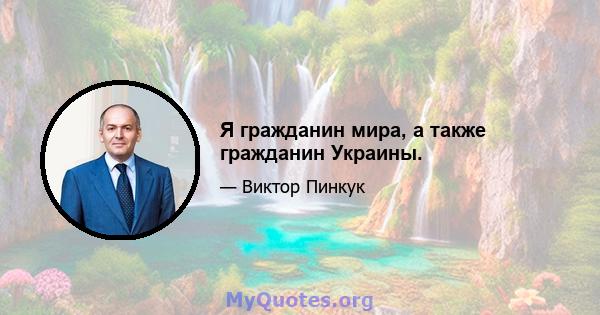 Я гражданин мира, а также гражданин Украины.

— Виктор Пинкук

MyQuotes.org